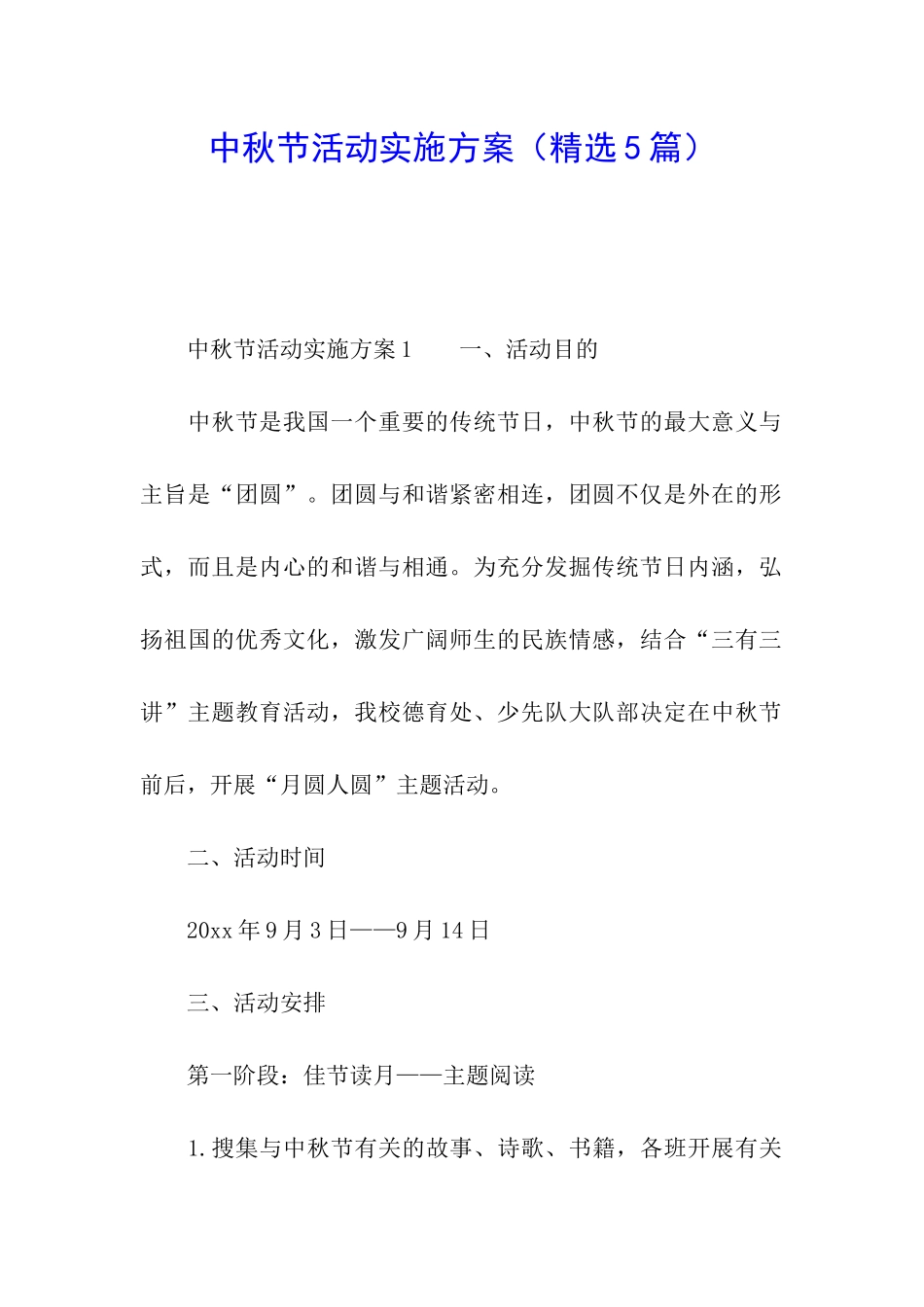 中秋节活动实施方案（精选5篇）

中秋节活动实施方案1　　一、活动目的

中秋节是我国一个重要的传统节日，中秋节的最大意义与主旨是“团圆”。团圆与和谐紧密相连，团圆不仅是外在的形式，而且是内心的和谐与相通。为充分发掘传统节日内涵，弘扬祖国的优秀文化，激发广阔师生的民族情感，结合“三有三讲”主题教育活动，我校德育处、少先队大队部决定在中秋节前后，开展“月圆人圆”主题活动。

二、活动时间

20xx年9月3日——9月14日

三、活动安排

第一阶段：佳节读月——主题阅读

1.搜集与中秋节有关的故事、诗歌、书籍，各班开展有关